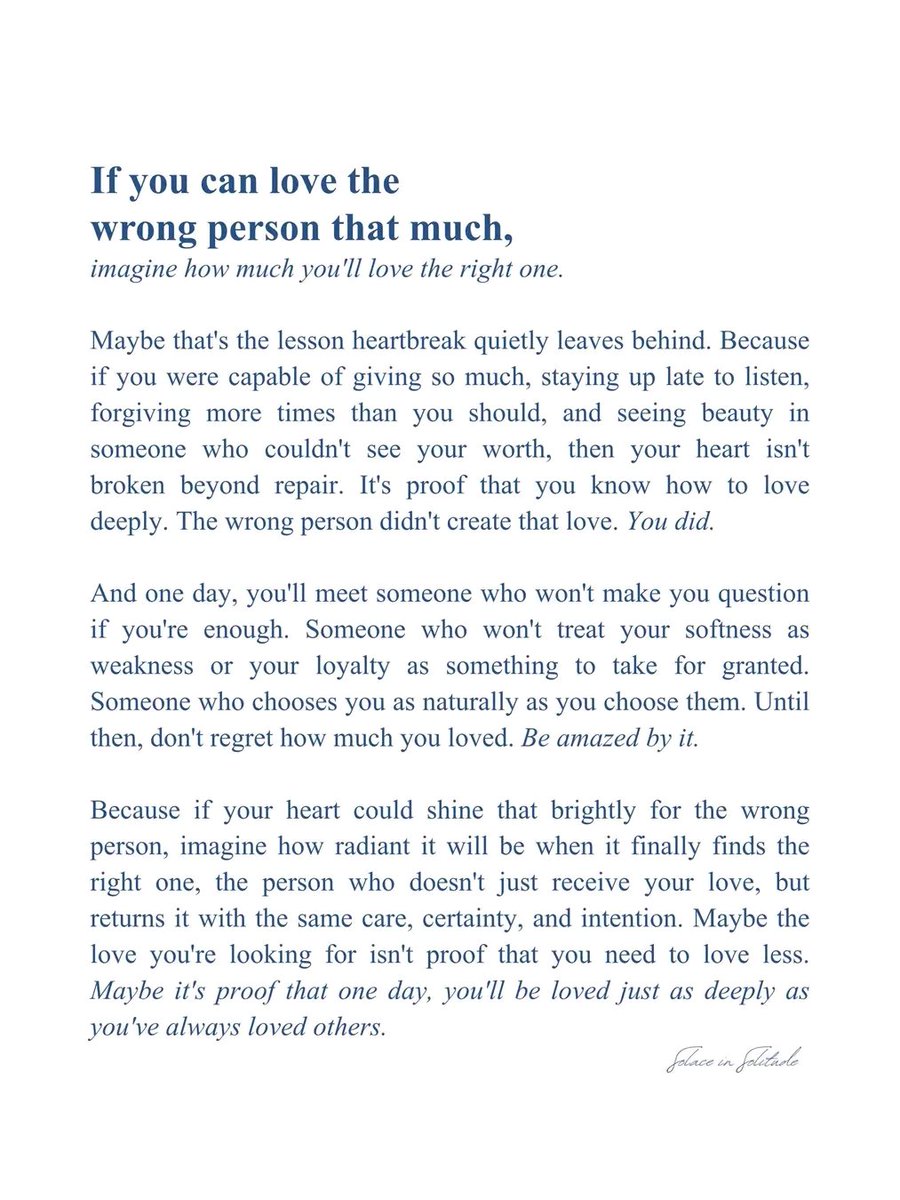 If you can love the
wrong person that much,
imagine how much you'll love the right one.

Maybe that's the lesson heartbreak quietly leaves behind. Because if you were capable of giving so much, staying up late to listen, forgiving more times than you should, and seeing beauty in someone who couldn't see your worth, then your heart isn't broken beyond repair. It's proof that you know how to love deeply. The wrong person didn't create that love. You did.

And one day, you'll meet someone who won't make you question if you're enough. Someone who won't treat your softness as weakness or your loyalty as something to take for granted. Someone who chooses you as naturally as you choose them. Until then, don't regret how much you loved. Be amazed by it.

Because if your heart could shine that brightly for the wrong person, imagine how radiant it will be when it finally finds the right one, the person who doesn't just receive your love, but returns it with the same care, certainty, and intention. Maybe the love you're looking for isn't proof that you need to love less. Maybe it's proof that one day, you'll be loved just as deeply as you've always loved others.

Solace in Solitude